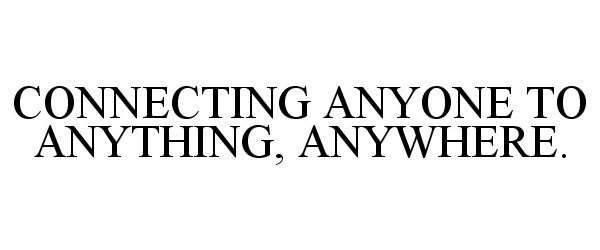 CONNECTING ANYONE TO ANYTHING, ANYWHERE.